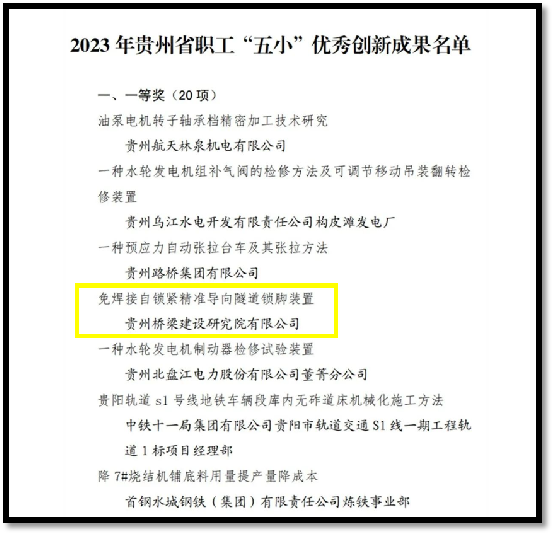 2023年贵州省职工“五小”优秀创新成果名单

一、一等奖（20项）

油泵电机转子轴承档精密加工技术研究

贵州航天林泉机电有限公司

一种水轮发电机组补气阀的检修方法及可调节移动吊装翻转检修装置

贵州乌江水电开发有限责任公司构皮滩发电厂

一种预应力自动张拉台车及其张拉方法

贵州路桥集团有限公司

免焊接自锁紧精准导向隧道锁脚装置

贵州桥梁建设研究院有限公司

一种水轮发电机制动器检修试验装置

贵州北盘江电力股份有限公司董箐分公司

贵阳轨道s1号线地铁车辆段库内无砟道床机械化施工方法

中铁十一局集团有限公司贵阳市轨道交通S1线一期工程轨道1标项目经理部

降7#烧结机铺底料用量提产量降成本

首钢水城钢铁（集团）有限责任公司炼铁事业部